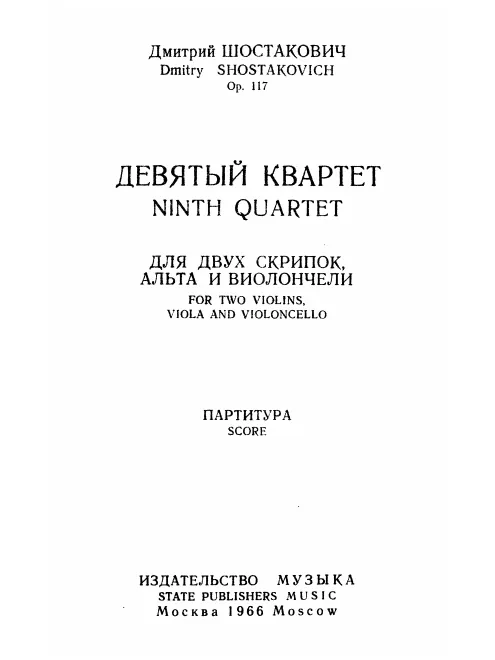 Дмитрий ШОСТАКОВИЧ
Dmitry SHOSTAKOVICH
Op. 117

ДЕВЯТЫЙ КВАРТЕТ
NINTH QUARTET

ДЛЯ ДВУХ СКРИПОК, АЛЬТА И ВИОЛОНЧЕЛИ
FOR TWO VIOLINS, VIOLA AND VIOLONCELLO

ПАРТИТУРА
SCORE

ИЗДАТЕЛЬСТВО МУЗЫКА
STATE PUBLISHERS MUSIC
Москва 1966 Moscow